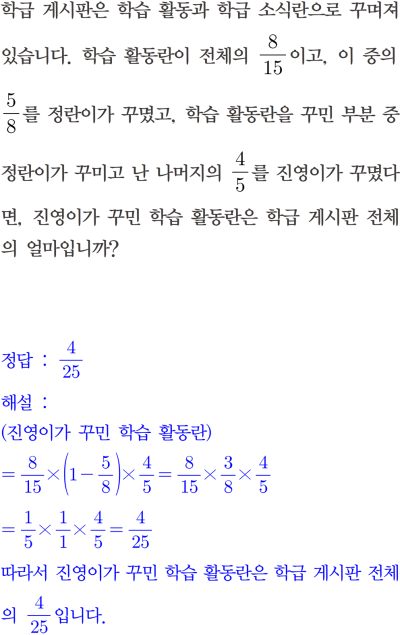 학급 게시판은 학습 활동과 학급 소식란으로 꾸며져 있습니다. 학습 활동란이 전체의 $\frac{8}{15}$이고, 이 중의 $\frac{5}{8}$를 정란이가 꾸몄고, 학습 활동란을 꾸민 부분 중 정란이가 꾸미고 난 나머지의 $\frac{4}{5}$를 진영이가 꾸몄다면, 진영이가 꾸민 학습 활동란은 학급 게시판 전체의 얼마입니까?

정답 : $\frac{4}{25}$

해설 :
(진영이가 꾸민 학습 활동란)
$=\frac{8}{15}\times\left(1-\frac{5}{8}\right)\times\frac{4}{5}=\frac{8}{15}\times\frac{3}{8}\times\frac{4}{5}$
$=\frac{1}{5}\times\frac{1}{1}\times\frac{4}{5}=\frac{4}{25}$
따라서 진영이가 꾸민 학습 활동란은 학급 게시판 전체의 $\frac{4}{25}$입니다.